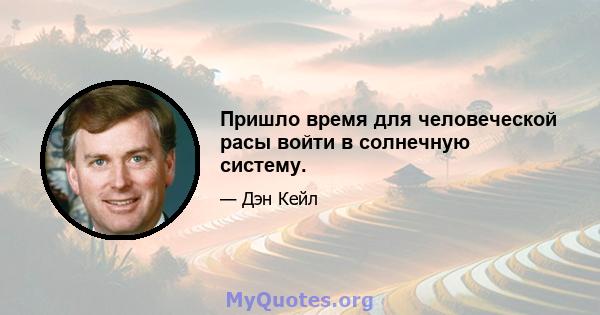 Пришло время для человеческой расы войти в солнечную систему.

— Дэн Кейл

MyQuotes.org